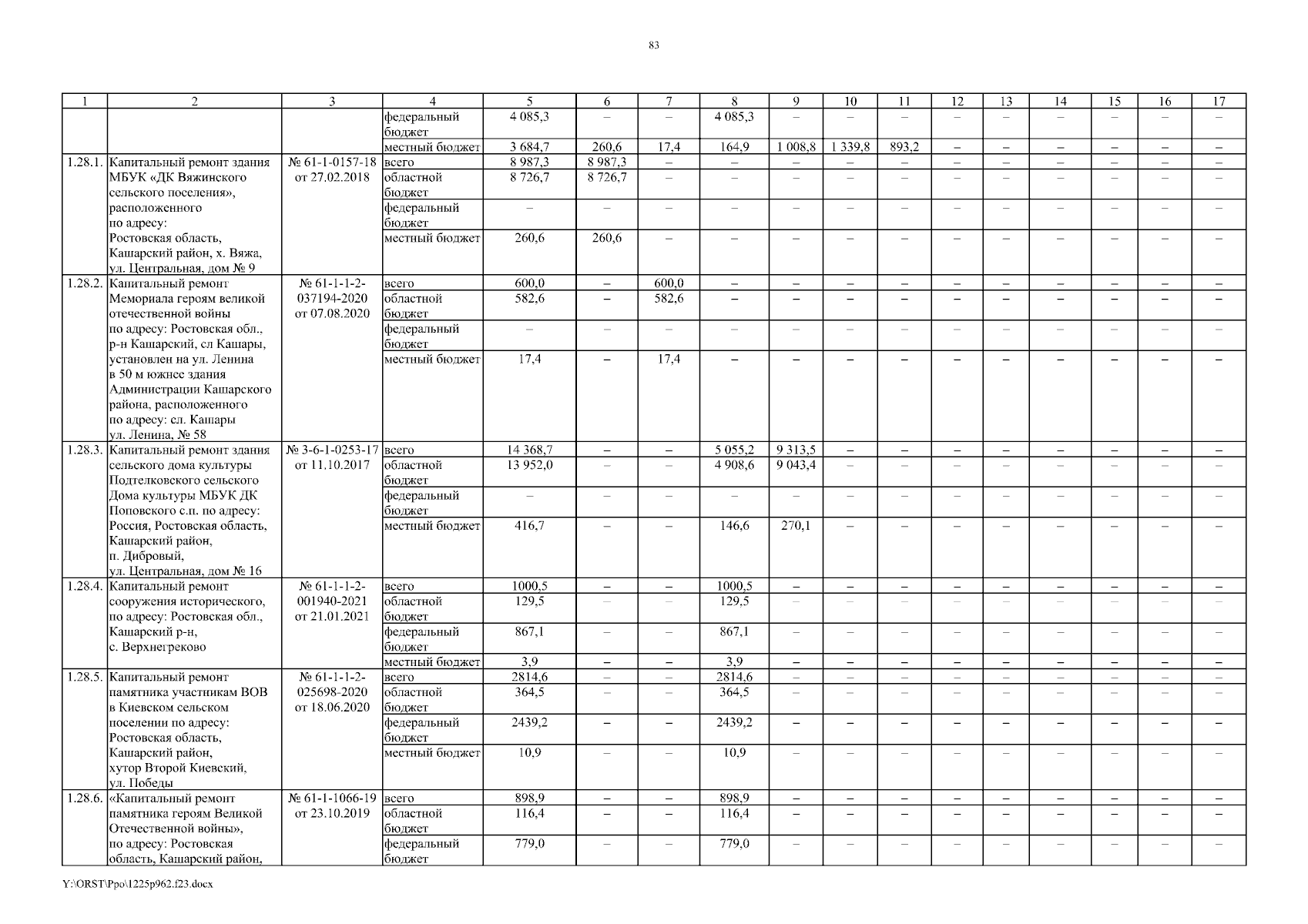 83

| 1 | 2 | 3 | 4 | 5 | 6 | 7 | 8 | 9 | 10 | 11 | 12 | 13 | 14 | 15 | 16 | 17 |
|---|---|---|---|---|---|---|---|---|---|---|---|---|---|---|---|---|
| | | | федеральный бюджет | 4 085,3 | – | – | 4 085,3 | – | – | – | – | – | – | – | – | – |
| | | | местный бюджет | 3 684,7 | 260,6 | 17,4 | 164,9 | 1 008,8 | 1 339,8 | 893,2 | – | – | – | – | – | – |
| 1.28.1. | Капитальный ремонт здания МБУК «ДК Вяжинского сельского поселения», расположенного по адресу: Ростовская область, Кашарский район, х. Вяжа, ул. Центральная, дом № 9 | № 61-1-0157-18 от 27.02.2018 | всего | 8 987,3 | 8 987,3 | – | – | – | – | – | – | – | – | – | – | – |
| | | | областной бюджет | 8 726,7 | 8 726,7 | – | – | – | – | – | – | – | – | – | – | – |
| | | | федеральный бюджет | – | – | – | – | – | – | – | – | – | – | – | – | – |
| | | | местный бюджет | 260,6 | 260,6 | – | – | – | – | – | – | – | – | – | – | – |
| 1.28.2. | Капитальный ремонт Мемориала героям великой отечественной войны по адресу: Ростовская обл., р-н Кашарский, сл Кашары, установлен на ул. Ленина в 50 м южнее здания Администрации Кашарского района, расположенного по адресу: сл. Кашары ул. Ленина, № 58 | № 61-1-1-2-037194-2020 от 07.08.2020 | всего | 600,0 | – | 600,0 | – | – | – | – | – | – | – | – | – | – |
| | | | областной бюджет | 582,6 | – | 582,6 | – | – | – | – | – | – | – | – | – | – |
| | | | федеральный бюджет | – | – | – | – | – | – | – | – | – | – | – | – | – |
| | | | местный бюджет | 17,4 | – | 17,4 | – | – | – | – | – | – | – | – | – | – |
| 1.28.3. | Капитальный ремонт здания сельского дома культуры Подтелковского сельского Дома культуры МБУК ДК Поповского с.п. по адресу: Россия, Ростовская область, Кашарский район, п. Дибровый, ул. Центральная, дом № 16 | № 3-6-1-0253-17 от 11.10.2017 | всего | 14 368,7 | – | – | 5 055,2 | 9 313,5 | – | – | – | – | – | – | – | – |
| | | | областной бюджет | 13 952,0 | – | – | 4 908,6 | 9 043,4 | – | – | – | – | – | – | – | – |
| | | | федеральный бюджет | – | – | – | – | – | – | – | – | – | – | – | – | – |
| | | | местный бюджет | 416,7 | – | – | 146,6 | 270,1 | – | – | – | – | – | – | – | – |
| 1.28.4. | Капитальный ремонт сооружения исторического, по адресу: Ростовская обл., Кашарский р-н, с. Верхнегреково | № 61-1-1-2-001940-2021 от 21.01.2021 | всего | 1000,5 | – | – | 1000,5 | – | – | – | – | – | – | – | – | – |
| | | | областной бюджет | 129,5 | – | – | 129,5 | – | – | – | – | – | – | – | – | – |
| | | | федеральный бюджет | 867,1 | – | – | 867,1 | – | – | – | – | – | – | – | – | – |
| | | | местный бюджет | 3,9 | – | – | 3,9 | – | – | – | – | – | – | – | – | – |
| 1.28.5. | Капитальный ремонт памятника участникам ВОВ в Киевском сельском поселении по адресу: Ростовская область, Кашарский район, хутор Второй Киевский, ул. Победы | № 61-1-1-2-025698-2020 от 18.06.2020 | всего | 2814,6 | – | – | 2814,6 | – | – | – | – | – | – | – | – | – |
| | | | областной бюджет | 364,5 | – | – | 364,5 | – | – | – | – | – | – | – | – | – |
| | | | федеральный бюджет | 2439,2 | – | – | 2439,2 | – | – | – | – | – | – | – | – | – |
| | | | местный бюджет | 10,9 | – | – | 10,9 | – | – | – | – | – | – | – | – | – |
| 1.28.6. | «Капитальный ремонт памятника героям Великой Отечественной войны», по адресу: Ростовская область, Кашарский район, | № 61-1-1066-19 от 23.10.2019 | всего | 898,9 | – | – | 898,9 | – | – | – | – | – | – | – | – | – |
| | | | областной бюджет | 116,4 | – | – | 116,4 | – | – | – | – | – | – | – | – | – |
| | | | федеральный бюджет | 779,0 | – | – | 779,0 | – | – | – | – | – | – | – | – | – |

Y:\ORST\Ppo\1225p962.f23.docx